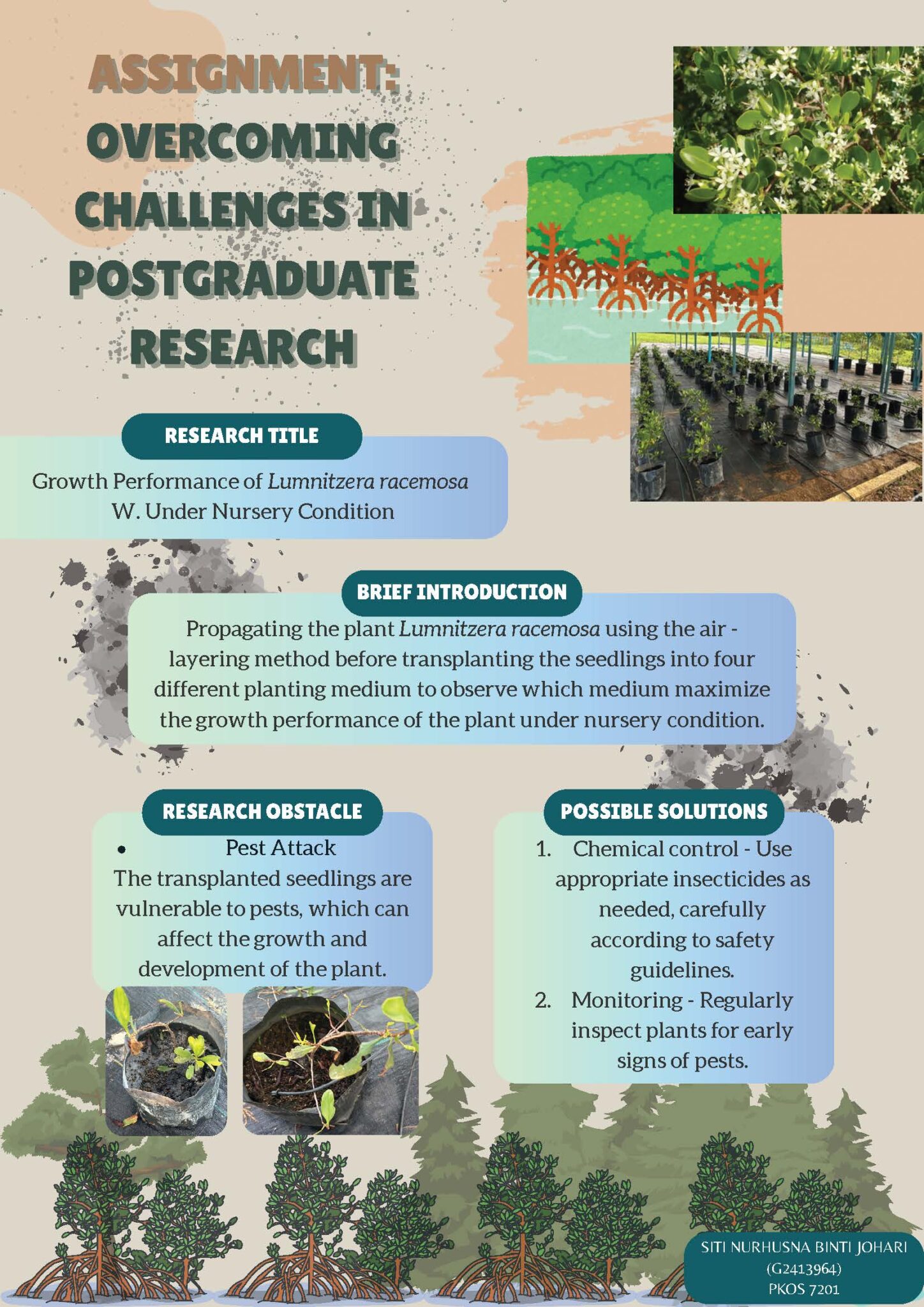 ASSIGNMENT: OVERCOMING CHALLENGES IN POSTGRADUATE RESEARCH

RESEARCH TITLE

Growth Performance of Lumnitzera racemosa W. Under Nursery Condition

BRIEF INTRODUCTION

Propagating the plant Lumnitzera racemosa using the air - layering method before transplanting the seedlings into four different planting medium to observe which medium maximize the growth performance of the plant under nursery condition.

RESEARCH OBSTACLE

• Pest Attack

The transplanted seedlings are vulnerable to pests, which can affect the growth and development of the plant.

POSSIBLE SOLUTIONS

1. Chemical control - Use appropriate insecticides as needed, carefully according to safety guidelines.
2. Monitoring - Regularly inspect plants for early signs of pests.

SITI NURHUSNA BINTI JOHARI
(G2413964)
PKOS 7201